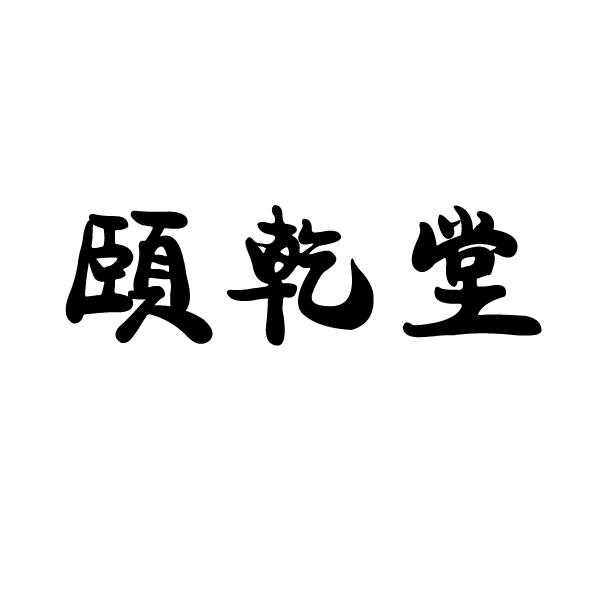 頤乾堂